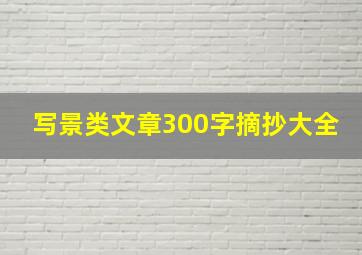 写景类文章300字摘抄大全